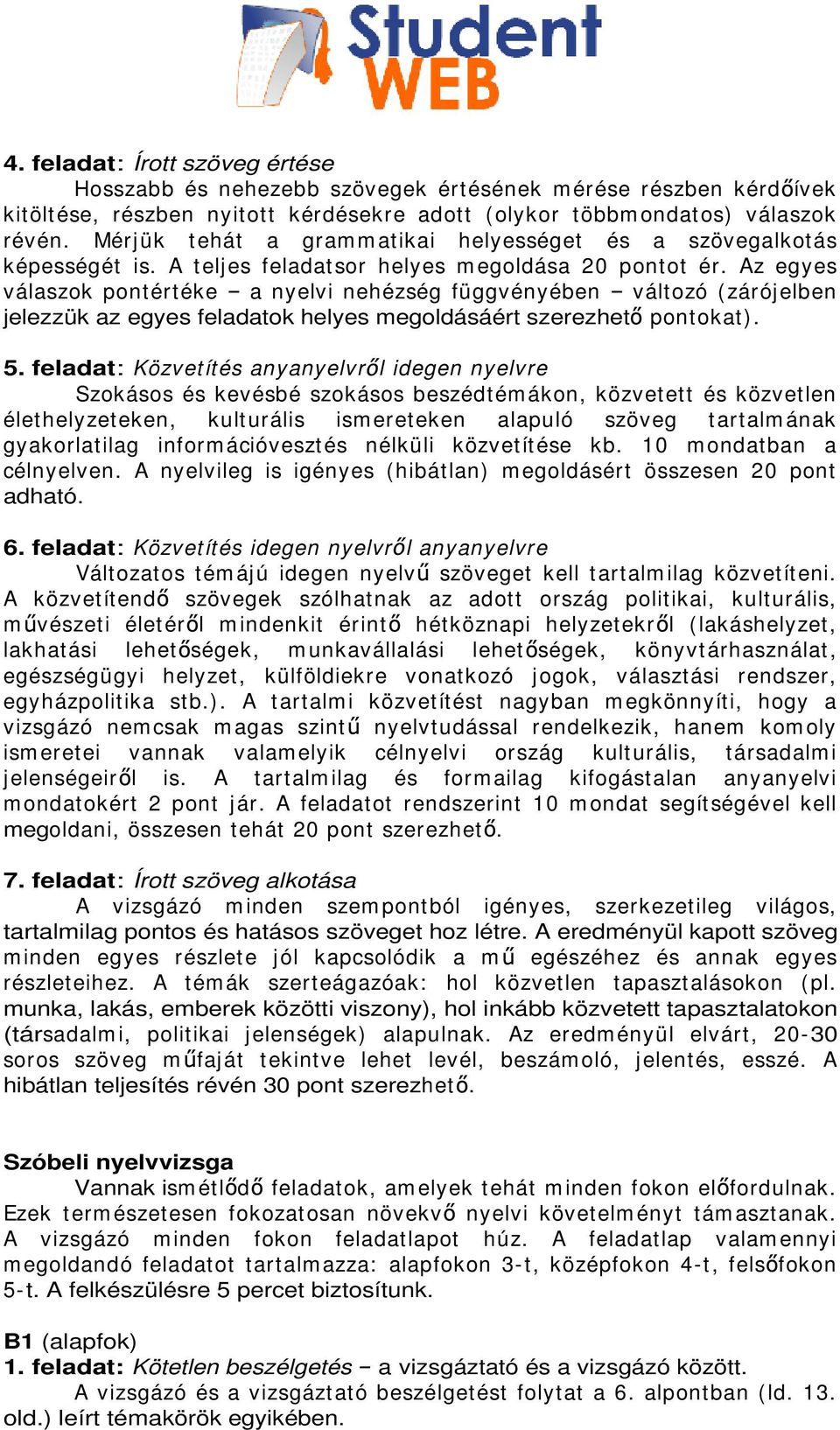 Student WEB

4. feladat: Írott szöveg értése

Hosszabb és nehezebb szövegek értésének mérése részben kérdőívek kitöltése, részben nyitott kérdésekre adott (olykor többmondatos) válaszok révén. Mérjük tehát a grammatikai helyességet és a szövegalkotás képességét is. A teljes feladatsor helyes megoldása 20 pontot ér. Az egyes válaszok pontértéke – a nyelvi nehézség függvényében – változó (zárójelben jelezzük az egyes feladatok helyes megoldásáért szerezhető pontokat).

5. feladat: Közvetítés anyanyelvről idegen nyelvre

Szokásos és kevésbé szokásos beszédtémákon, közvetett és közvetlen élethelyzeteken, kulturális ismereteken alapuló szöveg tartalmának gyakorlatilag információvesztés nélküli közvetítése kb. 10 mondatban a célnyelven. A nyelvileg is igényes (hibátlan) megoldásért összesen 20 pont adható.

6. feladat: Közvetítés idegen nyelvről anyanyelvre

Változatos témájú idegen nyelvű szöveget kell tartalmilag közvetíteni. A közvetítendő szövegek szólhatnak az adott ország politikai, kulturális, művészeti életéről mindenkit érintő hétköznapi helyzetekről (lakáshelyzet, lakhatási lehetőségek, munkavállalási lehetőségek, könyvtárhasználat, egészségügyi helyzet, külföldiekre vonatkozó jogok, választási rendszer, egyházpolitika stb.). A tartalmi közvetítést nagyban megkönnyíti, hogy a vizsgázó nemcsak magas szintű nyelvtudással rendelkezik, hanem komoly ismeretei vannak valamelyik célnyelvi ország kulturális, társadalmi jelenségeiről is. A tartalmilag és formailag kifogástalan anyanyelvi mondatokért 2 pont jár. A feladatot rendszerint 10 mondat segítségével kell megoldani, összesen tehát 20 pont szerezhető.

7. feladat: Írott szöveg alkotása

A vizsgázó minden szempontból igényes, szerkezetileg világos, tartalmilag pontos és hatásos szöveget hoz létre. A eredményül kapott szöveg minden egyes részlete jól kapcsolódik a mű egészéhez és annak egyes részleteihez. A témák szerteágazóak: hol közvetlen tapasztalásokon (pl. munka, lakás, emberek közötti viszony), hol inkább közvetett tapasztalatokon (társadalmi, politikai jelenségek) alapulnak. Az eredményül elvárt, 20-30 soros szöveg műfaját tekintve lehet levél, beszámoló, jelentés, esszé. A hibátlan teljesítés révén 30 pont szerezhető.

Szóbeli nyelvvizsga

Vannak ismétlődő feladatok, amelyek tehát minden fokon előfordulnak. Ezek természetesen fokozatosan növekvő nyelvi követelményt támasztanak. A vizsgázó minden fokon feladatlapot húz. A feladatlap valamennyi megoldandó feladatot tartalmazza: alapfokon 3-t, középfokon 4-t, felsőfokon 5-t. A felkészülésre 5 percet biztosítunk.

B1 (alapfok)
1. feladat: Kötetlen beszélgetés – a vizsgáztató és a vizsgázó között.

A vizsgázó és a vizsgáztató beszélgetést folytat a 6. alpontban (ld. 13. old.) leírt témakörök egyikében.